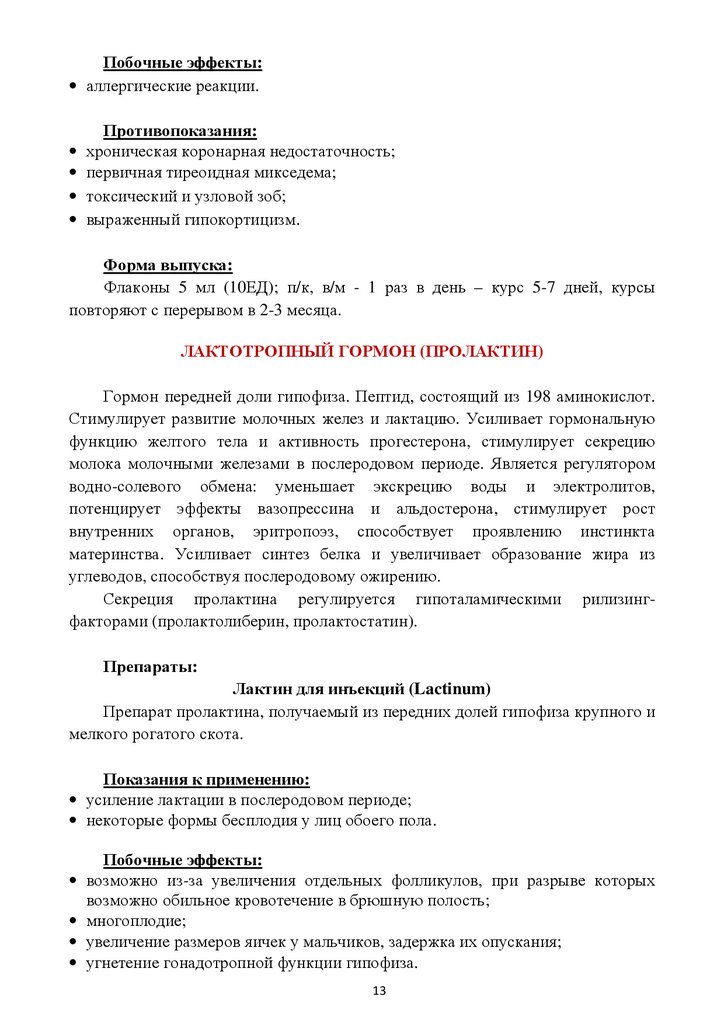 Побочные эффекты:
• аллергические реакции.

Противопоказания:
• хроническая коронарная недостаточность;
• первичная тиреоидная микседема;
• токсический и узловой зоб;
• выраженный гипокортицизм.

Форма выпуска:
Флаконы 5 мл (10ЕД); п/к, в/м - 1 раз в день – курс 5-7 дней, курсы повторяют с перерывом в 2-3 месяца.

ЛАКТОТРОПНЫЙ ГОРМОН (ПРОЛАКТИН)

Гормон передней доли гипофиза. Пептид, состоящий из 198 аминокислот. Стимулирует развитие молочных желез и лактацию. Усиливает гормональную функцию желтого тела и активность прогестерона, стимулирует секрецию молока молочными железами в послеродовом периоде. Является регулятором водно-солевого обмена: уменьшает экскрецию воды и электролитов, потенцирует эффекты вазопрессина и альдостерона, стимулирует рост внутренних органов, эритропоэз, способствует проявлению инстинкта материнства. Усиливает синтез белка и увеличивает образование жира из углеводов, способствуя послеродовому ожирению.

Секреция пролактина регулируется гипоталамическими рилизинг-факторами (пролактолиберин, пролактостатин).

Препараты:
Лактин для инъекций (Lactinum)
Препарат пролактина, получаемый из передних долей гипофиза крупного и мелкого рогатого скота.

Показания к применению:
• усиление лактации в послеродовом периоде;
• некоторые формы бесплодия у лиц обоего пола.

Побочные эффекты:
• возможно из-за увеличения отдельных фолликулов, при разрыве которых возможно обильное кровотечение в брюшную полость;
• многоплодие;
• увеличение размеров яичек у мальчиков, задержка их опускания;
• угнетение гонадотропной функции гипофиза.

13